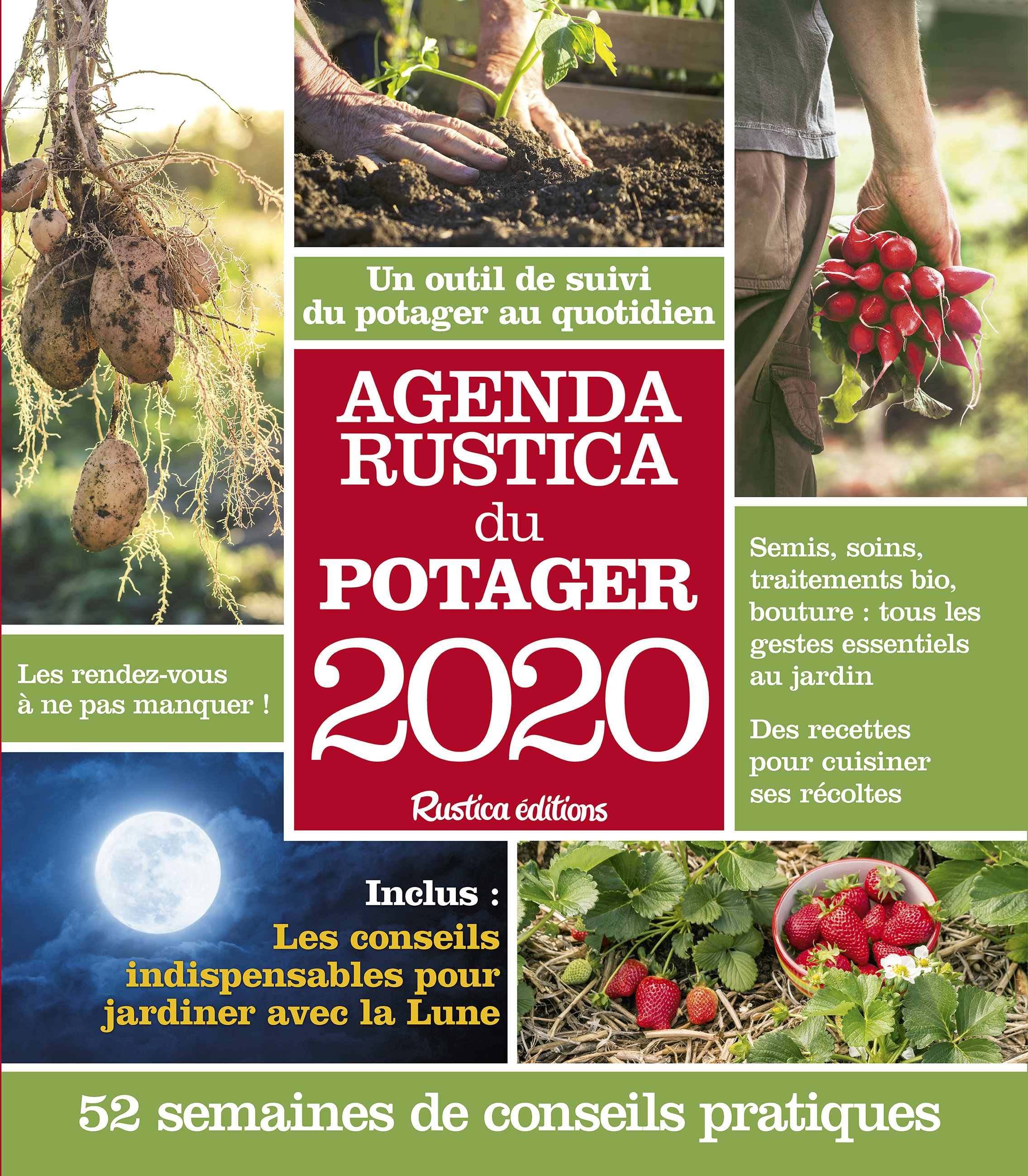 Un outil de suivi du potager au quotidien

AGENDA RUSTICA du POTAGER 2020

Rustica éditions

Les rendez-vous à ne pas manquer !

Semis, soins, traitements bio, bouture : tous les gestes essentiels au jardin

Des recettes pour cuisiner ses récoltes

Inclus : Les conseils indispensables pour jardiner avec la Lune

52 semaines de conseils pratiques